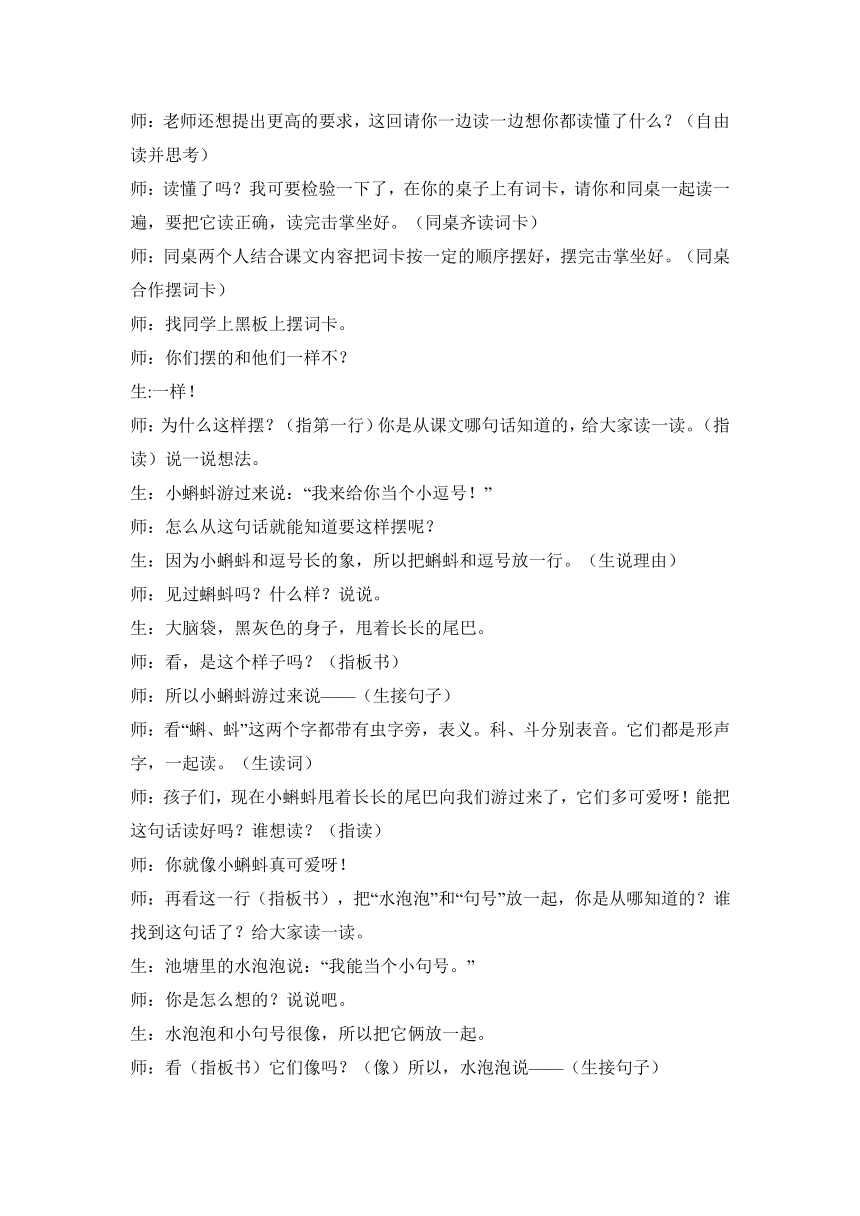 师：老师还想提出更高的要求，这回请你一边读一边想你都读懂了什么？（自由读并思考）

师：读懂了吗？我可要检验一下了，在你的桌子上有词卡，请你和同桌一起读一遍，要把它读正确，读完击掌坐好。（同桌齐读词卡）

师：同桌两个人结合课文内容把词卡按一定的顺序摆好，摆完击掌坐好。（同桌合作摆词卡）

师：找同学上黑板上摆词卡。

师：你们摆的和他们一样不？

生:一样！

师：为什么这样摆？（指第一行）你是从课文哪句话知道的，给大家读一读。（指读）说一说想法。

生：小蝌蚪游过来说：“我来给你当个小逗号！”

师：怎么从这句话就能知道要这样摆呢？

生：因为小蝌蚪和逗号长的象，所以把蝌蚪和逗号放一行。（生说理由）

师：见过蝌蚪吗？什么样？说说。

生：大脑袋，黑灰色的身子，甩着长长的尾巴。

师：看，是这个样子吗？（指板书）

师：所以小蝌蚪游过来说——（生接句子）

师：看“蝌、蚪”这两个字都带有虫字旁，表义。科、斗分别表音。它们都是形声字，一起读。（生读词）

师：孩子们，现在小蝌蚪甩着长长的尾巴向我们游过来了，它们多可爱呀！能把这句话读好吗？谁想读？（指读）

师：你就像小蝌蚪真可爱呀！

师：再看这一行（指板书），把“水泡泡”和“句号”放一起，你是从哪知道的？谁找到这句话了？给大家读一读。

生：池塘里的水泡泡说：“我能当个小句号。”

师：你是怎么想的？说说吧。

生：水泡泡和小句号很像，所以把它俩放一起。

师：看（指板书）它们像吗？（像）所以，水泡泡说——（生接句子）